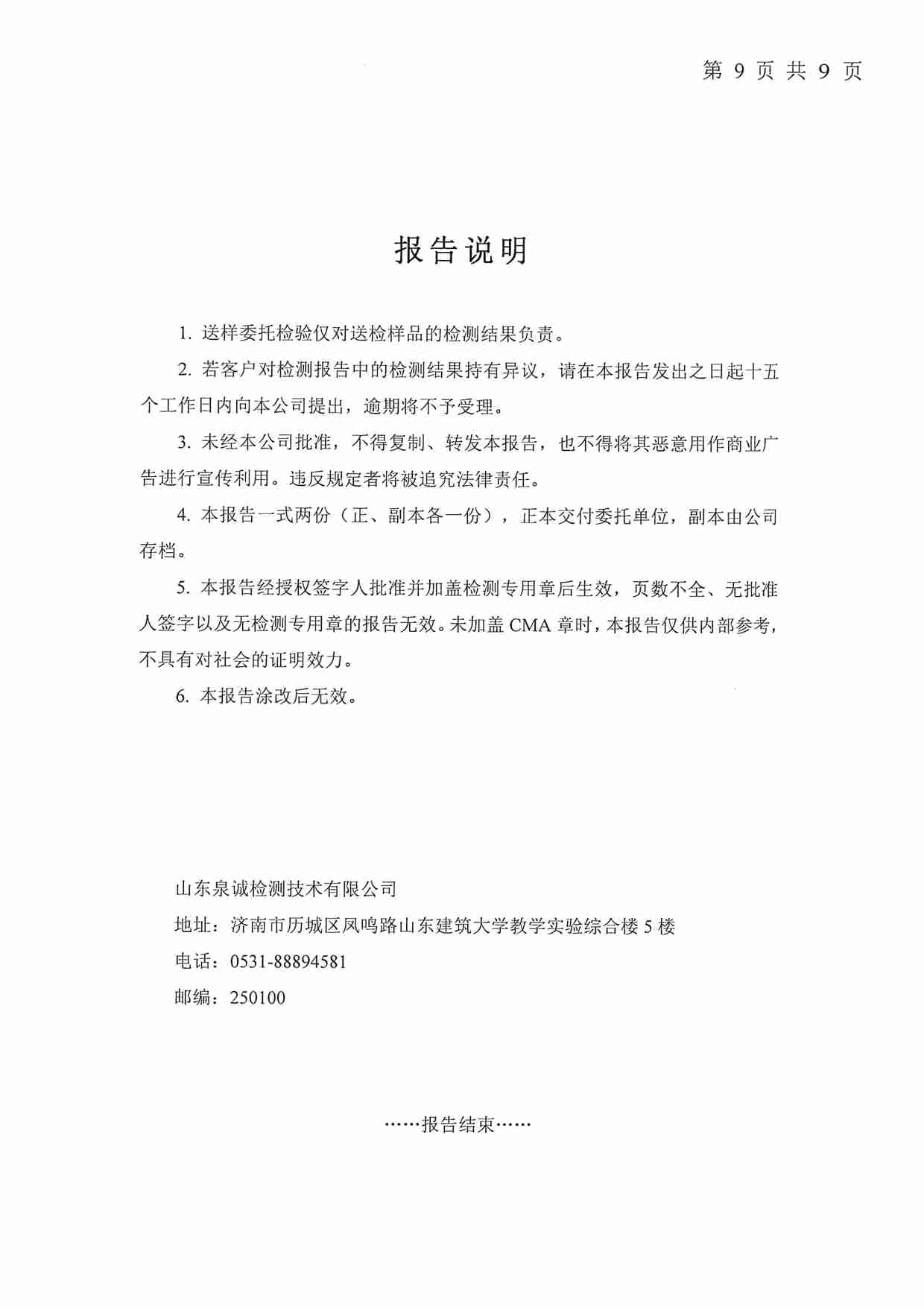 第 9 页 共 9 页

报告说明

1. 送样委托检验仅对送检样品的检测结果负责。

2. 若客户对检测报告中的检测结果持有异议，请在本报告发出之日起十五个工作日内向本公司提出，逾期将不予受理。

3. 未经本公司批准，不得复制、转发本报告，也不得将其恶意用作商业广告进行宣传利用。违反规定者将被追究法律责任。

4. 本报告一式两份（正、副本各一份），正本交付委托单位，副本由公司存档。

5. 本报告经授权签字人批准并加盖检测专用章后生效，页数不全、无批准人签字以及无检测专用章的报告无效。未加盖 CMA 章时，本报告仅供内部参考，不具有对社会的证明效力。

6. 本报告涂改后无效。

山东泉诚检测技术有限公司

地址：济南市历城区凤鸣路山东建筑大学教学实验综合楼 5 楼

电话：0531-88894581

邮编：250100

……报告结束……